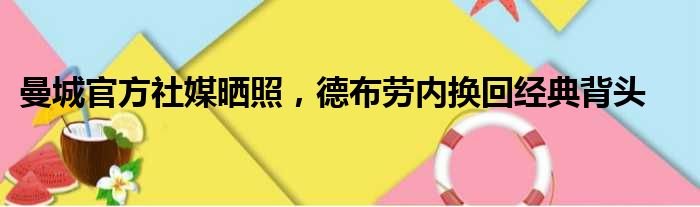 曼城官方社媒晒照，德布劳内换回经典背头